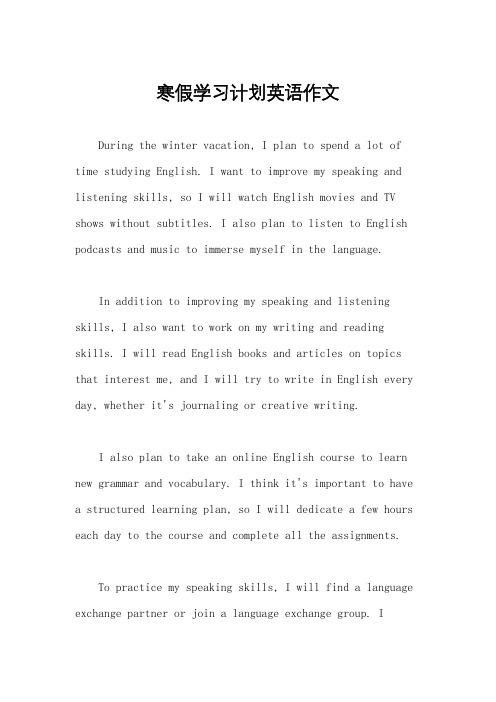 寒假学习计划英语作文

During the winter vacation, I plan to spend a lot of time studying English. I want to improve my speaking and listening skills, so I will watch English movies and TV shows without subtitles. I also plan to listen to English podcasts and music to immerse myself in the language.

In addition to improving my speaking and listening skills, I also want to work on my writing and reading skills. I will read English books and articles on topics that interest me, and I will try to write in English every day, whether it's journaling or creative writing.

I also plan to take an online English course to learn new grammar and vocabulary. I think it's important to have a structured learning plan, so I will dedicate a few hours each day to the course and complete all the assignments.

To practice my speaking skills, I will find a language exchange partner or join a language exchange group. I